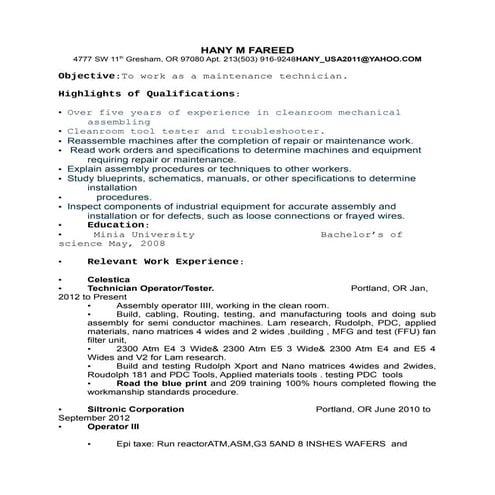 HANY M FAREED

4777 SW 11$^{th}$ Gresham, OR 97080 Apt. 213(503) 916-9248HANY_USA2011@YAHOO.COM

Objective:To work as a maintenance technician.

Highlights of Qualifications:

• Over five years of experience in cleanroom mechanical assembling
• Cleanroom tool tester and troubleshooter.
• Reassemble machines after the completion of repair or maintenance work.
• Read work orders and specifications to determine machines and equipment requiring repair or maintenance.
• Explain assembly procedures or techniques to other workers.
• Study blueprints, schematics, manuals, or other specifications to determine installation
• procedures.
• Inspect components of industrial equipment for accurate assembly and installation or for defects, such as loose connections or frayed wires.
• Education:
• Minia University Bachelor's of science May, 2008

• Relevant Work Experience:

• Celestica
• Technician Operator/Tester. Portland, OR Jan, 2012 to Present
• Assembly operator IIII, working in the clean room.
• Build, cabling, Routing, testing, and manufacturing tools and doing sub assembly for semi conductor machines. Lam research, Rudolph, PDC, applied materials, nano matrices 4 wides and 2 wides ,building , MFG and test (FFU) fan filter unit,
• 2300 Atm E4 3 Wide& 2300 Atm E5 3 Wide& 2300 Atm E4 and E5 4 Wides and V2 for Lam research.
• Build and testing Rudolph Xport and Nano matrices 4wides and 2wides, Roudolph 181 and PDC Tools, Applied materials tools . testing PDC tools
• Read the blue print and 209 training 100% hours completed flowing the workmanship standards procedure.

• Siltronic Corporation Portland, OR June 2010 to September 2012
• Operator III

• Epi taxe: Run reactorATM,ASM,G3 5AND 8 INSHES WAFERS and